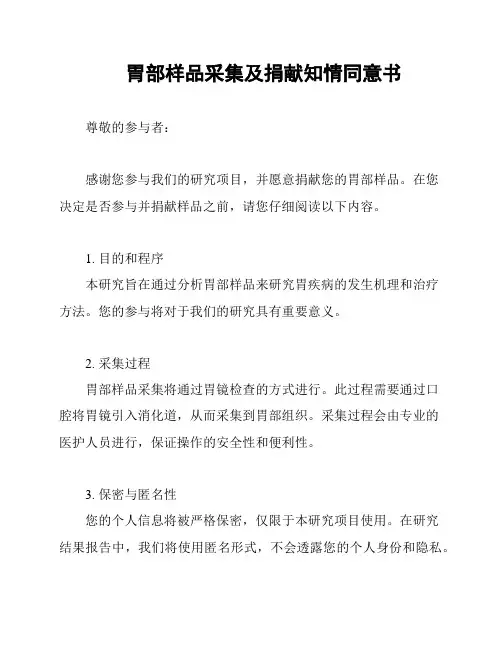 胃部样品采集及捐献知情同意书

尊敬的参与者：

感谢您参与我们的研究项目，并愿意捐献您的胃部样品。在您决定是否参与并捐献样品之前，请您仔细阅读以下内容。

1. 目的和程序
本研究旨在通过分析胃部样品来研究胃疾病的发生机理和治疗方法。您的参与将对于我们的研究具有重要意义。

2. 采集过程
胃部样品采集将通过胃镜检查的方式进行。此过程需要通过口腔将胃镜引入消化道，从而采集到胃部组织。采集过程会由专业的医护人员进行，保证操作的安全性和便利性。

3. 保密与匿名性
您的个人信息将被严格保密，仅限于本研究项目使用。在研究结果报告中，我们将使用匿名形式，不会透露您的个人身份和隐私。